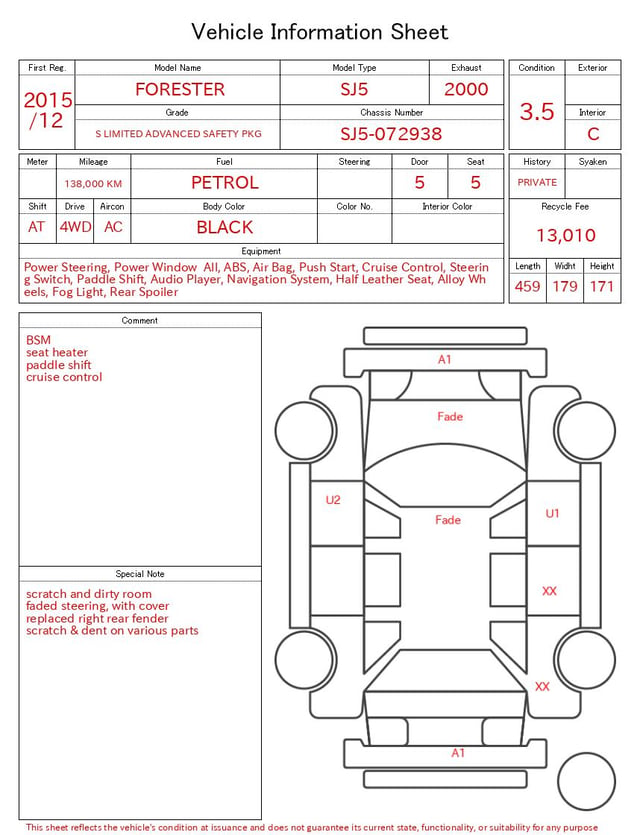 Vehicle Information Sheet

| First Reg. | Model Name | Model Type | Exhaust |
|---|---|---|---|
| 2015 /12 | FORESTER | SJ5 | 2000 |
| | Grade | Chassis Number | |
| | S LIMITED ADVANCED SAFETY PKG | SJ5-072938 | |

| Condition | Exterior |
|---|---|
| 3.5 | |
| | Interior |
| | C |

| Meter | Mileage | Fuel | Steering | Door | Seat |
|---|---|---|---|---|---|
| | 138,000 KM | PETROL | | 5 | 5 |

| Shift | Drive | Aircon | Body Color | Color No. | Interior Color |
|---|---|---|---|---|---|
| AT | 4WD | AC | BLACK | | |

| History | Syaken |
|---|---|
| PRIVATE | |

Recycle Fee
13,010

Equipment
Power Steering, Power Window All, ABS, Air Bag, Push Start, Cruise Control, Steering Switch, Paddle Shift, Audio Player, Navigation System, Half Leather Seat, Alloy Wheels, Fog Light, Rear Spoiler

| Length | Widht | Height |
|---|---|---|
| 459 | 179 | 171 |

Comment
BSM
seat heater
paddle shift
cruise control

Special Note
scratch and dirty room
faded steering, with cover
replaced right rear fender
scratch & dent on various parts

A1
Fade
U2
Fade
U1
XX
XX
A1

This sheet reflects the vehicle's condition at issuance and does not guarantee its current state, functionality, or suitability for any purpose